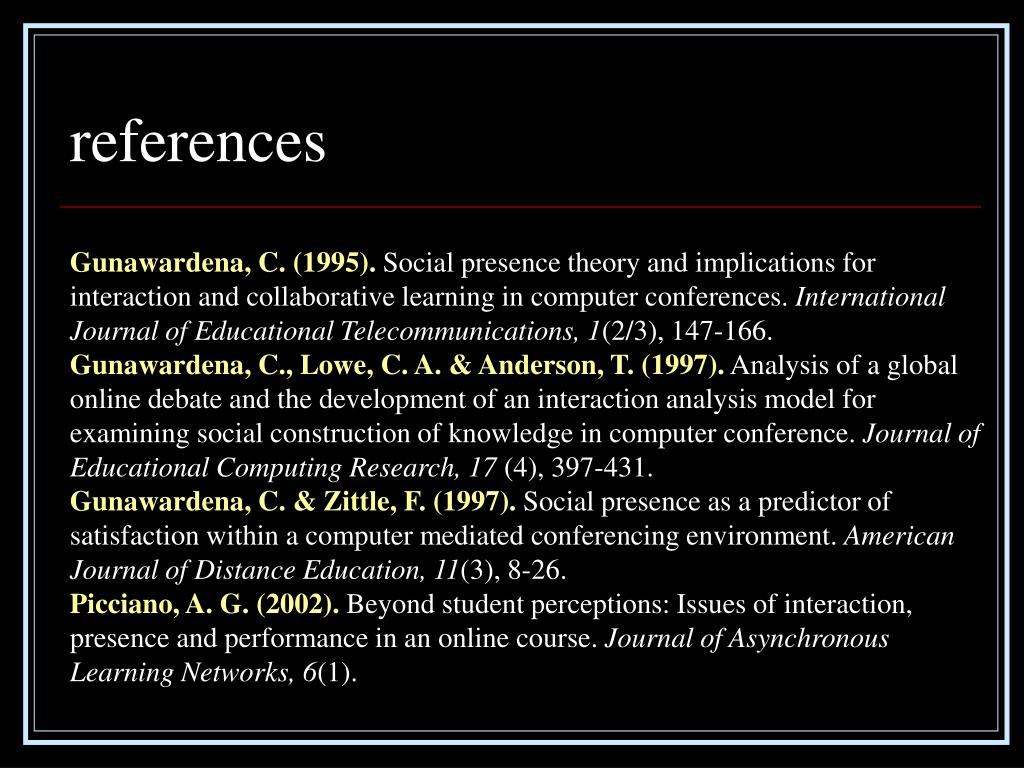 references

Gunawardena, C. (1995). Social presence theory and implications for interaction and collaborative learning in computer conferences. International Journal of Educational Telecommunications, 1(2/3), 147-166.
Gunawardena, C., Lowe, C. A. & Anderson, T. (1997). Analysis of a global online debate and the development of an interaction analysis model for examining social construction of knowledge in computer conference. Journal of Educational Computing Research, 17 (4), 397-431.
Gunawardena, C. & Zittle, F. (1997). Social presence as a predictor of satisfaction within a computer mediated conferencing environment. American Journal of Distance Education, 11(3), 8-26.
Picciano, A. G. (2002). Beyond student perceptions: Issues of interaction, presence and performance in an online course. Journal of Asynchronous Learning Networks, 6(1).